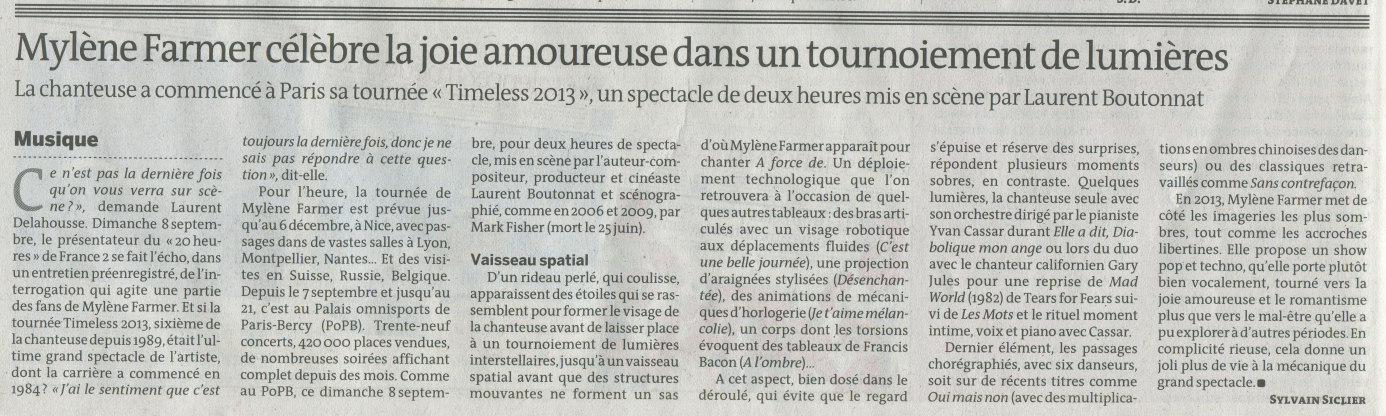 S.D.

STÉPHANE DAVET

Mylène Farmer célèbre la joie amoureuse dans un tournoiement de lumières

La chanteuse a commencé à Paris sa tournée « Timeless 2013 », un spectacle de deux heures mis en scène par Laurent Boutonnat

Musique

Ce n'est pas la dernière fois qu'on vous verra sur scène ? », demande Laurent Delahousse. Dimanche 8 septembre, le présentateur du « 20 heures » de France 2 se fait l'écho, dans un entretien préenregistré, de l'interrogation qui agite une partie des fans de Mylène Farmer. Et si la tournée Timeless 2013, sixième de la chanteuse depuis 1989, était l'ultime grand spectacle de l'artiste, dont la carrière a commencé en 1984 ? « J'ai le sentiment que c'est toujours la dernière fois, donc je ne sais pas répondre à cette question », dit-elle.

Pour l'heure, la tournée de Mylène Farmer est prévue jusqu'au 6 décembre, à Nice, avec passages dans de vastes salles à Lyon, Montpellier, Nantes... Et des visites en Suisse, Russie, Belgique. Depuis le 7 septembre et jusqu'au 21, c'est au Palais omnisports de Paris-Bercy (PoPB). Trente-neuf concerts, 420 000 places vendues, de nombreuses soirées affichant complet depuis des mois. Comme au PoPB, ce dimanche 8 septembre, pour deux heures de spectacle, mis en scène par l'auteur-compositeur, producteur et cinéaste Laurent Boutonnat et scénographié, comme en 2006 et 2009, par Mark Fisher (mort le 25 juin).

Vaisseau spatial

D'un rideau perlé, qui coulisse, apparaissent des étoiles qui se rassemblent pour former le visage de la chanteuse avant de laisser place à un tournoiement de lumières interstellaires, jusqu'à un vaisseau spatial avant que des structures mouvantes ne forment un sas d'où Mylène Farmer apparaît pour chanter A force de. Un déploiement technologique que l'on retrouvera à l'occasion de quelques autres tableaux : des bras articulés avec un visage robotique aux déplacements fluides (C'est une belle journée), une projection d'araignées stylisées (Désenchantée), des animations de mécaniques d'horlogerie (Je t'aime mélancolie), un corps dont les torsions évoquent des tableaux de Francis Bacon (A l'ombre)...

A cet aspect, bien dosé dans le déroulé, qui évite que le regard s'épuise et réserve des surprises, répondent plusieurs moments sobres, en contraste. Quelques lumières, la chanteuse seule avec son orchestre dirigé par le pianiste Yvan Cassar durant Elle a dit, Diabolique mon ange ou lors du duo avec le chanteur californien Gary Jules pour une reprise de Mad World (1982) de Tears for Fears suivi de Les Mots et le rituel moment intime, voix et piano avec Cassar.

Dernier élément, les passages chorégraphiés, avec six danseurs, soit sur de récents titres comme Oui mais non (avec des multiplications en ombres chinoises des danseurs) ou des classiques retravaillés comme Sans contrefaçon.

En 2013, Mylène Farmer met de côté les imageries les plus sombres, tout comme les accroches libertines. Elle propose un show pop et techno, qu'elle porte plutôt bien vocalement, tourné vers la joie amoureuse et le romantisme plus que vers le mal-être qu'elle a pu explorer à d'autres périodes. En complicité rieuse, cela donne un joli plus de vie à la mécanique du grand spectacle. ■

SYLVAIN SICLIER